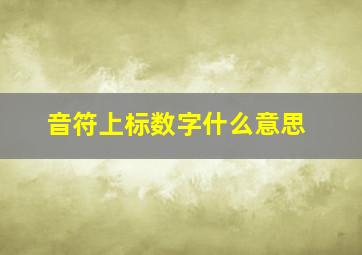 音符上标数字什么意思